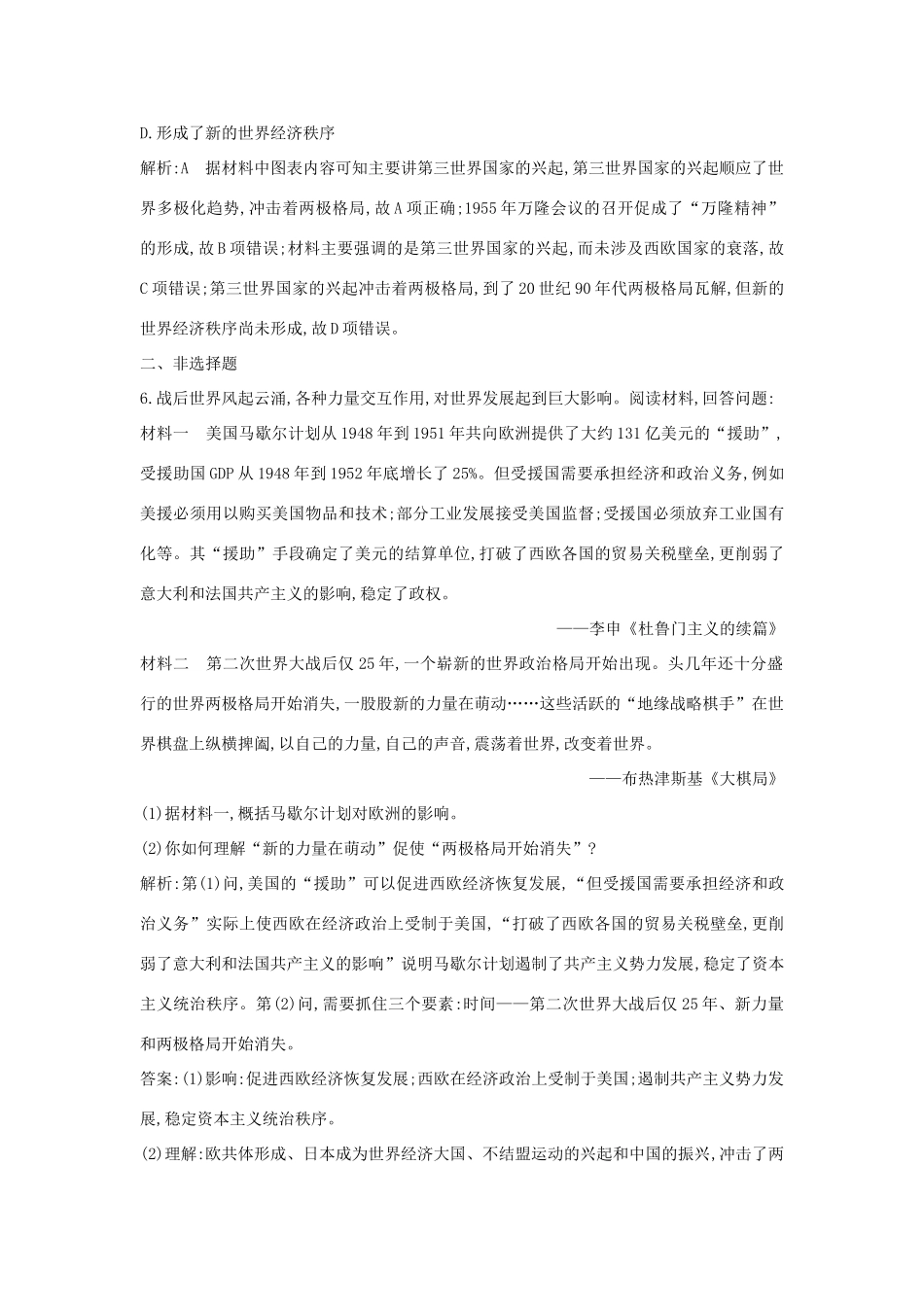 D.形成了新的世界经济秩序

解析:A　据材料中图表内容可知主要讲第三世界国家的兴起,第三世界国家的兴起顺应了世界多极化趋势,冲击着两极格局,故A项正确;1955年万隆会议的召开促成了“万隆精神”的形成,故B项错误;材料主要强调的是第三世界国家的兴起,而未涉及西欧国家的衰落,故C项错误;第三世界国家的兴起冲击着两极格局,到了20世纪90年代两极格局瓦解,但新的世界经济秩序尚未形成,故D项错误。

二、非选择题

6.战后世界风起云涌,各种力量交互作用,对世界发展起到巨大影响。阅读材料,回答问题:

材料一　美国马歇尔计划从1948年到1951年共向欧洲提供了大约131亿美元的“援助”,受援助国GDP从1948年到1952年底增长了25%。但受援国需要承担经济和政治义务,例如美援必须用以购买美国物品和技术;部分工业发展接受美国监督;受援国必须放弃工业国有化等。其“援助”手段确定了美元的结算单位,打破了西欧各国的贸易关税壁垒,更削弱了意大利和法国共产主义的影响,稳定了政权。

——李申《杜鲁门主义的续篇》

材料二　第二次世界大战后仅25年,一个崭新的世界政治格局开始出现。头几年还十分盛行的世界两极格局开始消失,一股股新的力量在萌动……这些活跃的“地缘战略棋手”在世界棋盘上纵横捭阖,以自己的力量,自己的声音,震荡着世界,改变着世界。

——布热津斯基《大棋局》

(1)据材料一,概括马歇尔计划对欧洲的影响。

(2)你如何理解“新的力量在萌动”促使“两极格局开始消失”?

解析:第(1)问,美国的“援助”可以促进西欧经济恢复发展,“但受援国需要承担经济和政治义务”实际上使西欧在经济政治上受制于美国,“打破了西欧各国的贸易关税壁垒,更削弱了意大利和法国共产主义的影响”说明马歇尔计划遏制了共产主义势力发展,稳定了资本主义统治秩序。第(2)问,需要抓住三个要素:时间——第二次世界大战后仅25年、新力量和两极格局开始消失。

答案:(1)影响:促进西欧经济恢复发展;西欧在经济政治上受制于美国;遏制共产主义势力发展,稳定资本主义统治秩序。

(2)理解:欧共体形成、日本成为世界经济大国、不结盟运动的兴起和中国的振兴,冲击了两